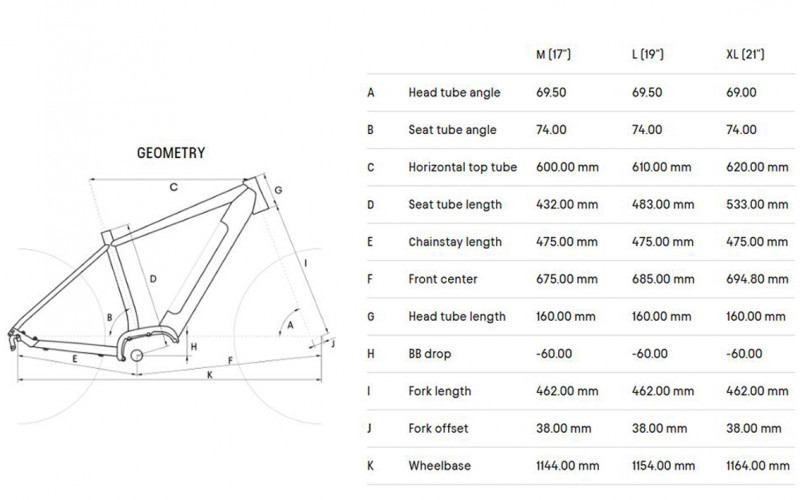 GEOMETRY

C
G
D
I
B
A
H
J
E
F
K

| | | M (17") | L (19") | XL (21") |
|---|---|---|---|---|
| A | Head tube angle | 69.50 | 69.50 | 69.00 |
| B | Seat tube angle | 74.00 | 74.00 | 74.00 |
| C | Horizontal top tube | 600.00 mm | 610.00 mm | 620.00 mm |
| D | Seat tube length | 432.00 mm | 483.00 mm | 533.00 mm |
| E | Chainstay length | 475.00 mm | 475.00 mm | 475.00 mm |
| F | Front center | 675.00 mm | 685.00 mm | 694.80 mm |
| G | Head tube length | 160.00 mm | 160.00 mm | 160.00 mm |
| H | BB drop | -60.00 | -60.00 | -60.00 |
| I | Fork length | 462.00 mm | 462.00 mm | 462.00 mm |
| J | Fork offset | 38.00 mm | 38.00 mm | 38.00 mm |
| K | Wheelbase | 1144.00 mm | 1154.00 mm | 1164.00 mm |